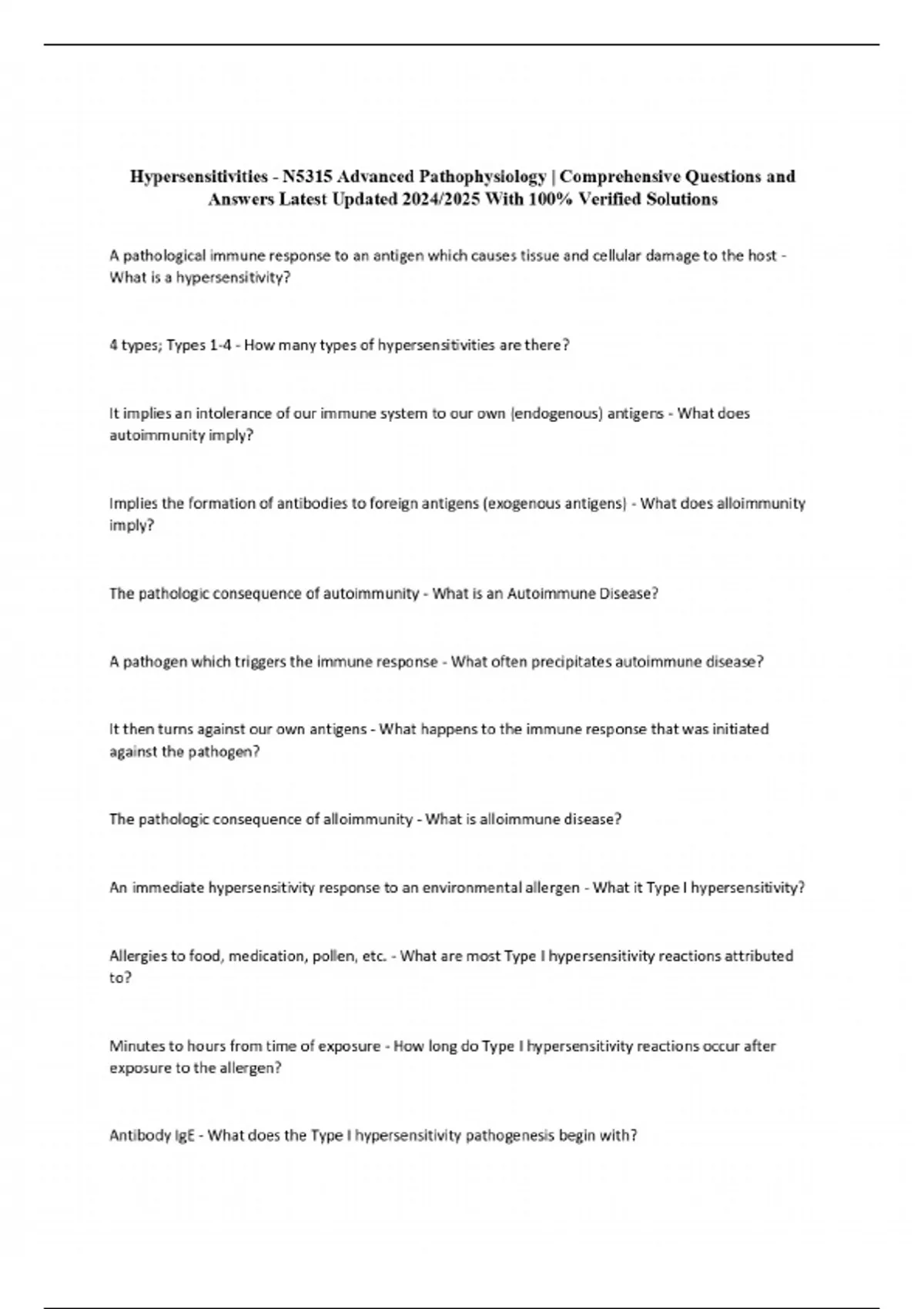 Hypersensitivities - N5315 Advanced Pathophysiology | Comprehensive Questions and Answers Latest Updated 2024/2025 With 100% Verified Solutions

A pathological immune response to an antigen which causes tissue and cellular damage to the host - What is a hypersensitivity?

4 types; Types 1-4 - How many types of hypersensitivities are there?

It implies an intolerance of our immune system to our own (endogenous) antigens - What does autoimmunity imply?

Implies the formation of antibodies to foreign antigens (exogenous antigens) - What does alloimmunity imply?

The pathologic consequence of autoimmunity - What is an Autoimmune Disease?

A pathogen which triggers the immune response - What often precipitates autoimmune disease?

It then turns against our own antigens - What happens to the immune response that was initiated against the pathogen?

The pathologic consequence of alloimmunity - What is alloimmune disease?

An immediate hypersensitivity response to an environmental allergen - What it Type I hypersensitivity?

Allergies to food, medication, pollen, etc. - What are most Type I hypersensitivity reactions attributed to?

Minutes to hours from time of exposure - How long do Type I hypersensitivity reactions occur after exposure to the allergen?

Antibody IgE - What does the Type I hypersensitivity pathogenesis begin with?